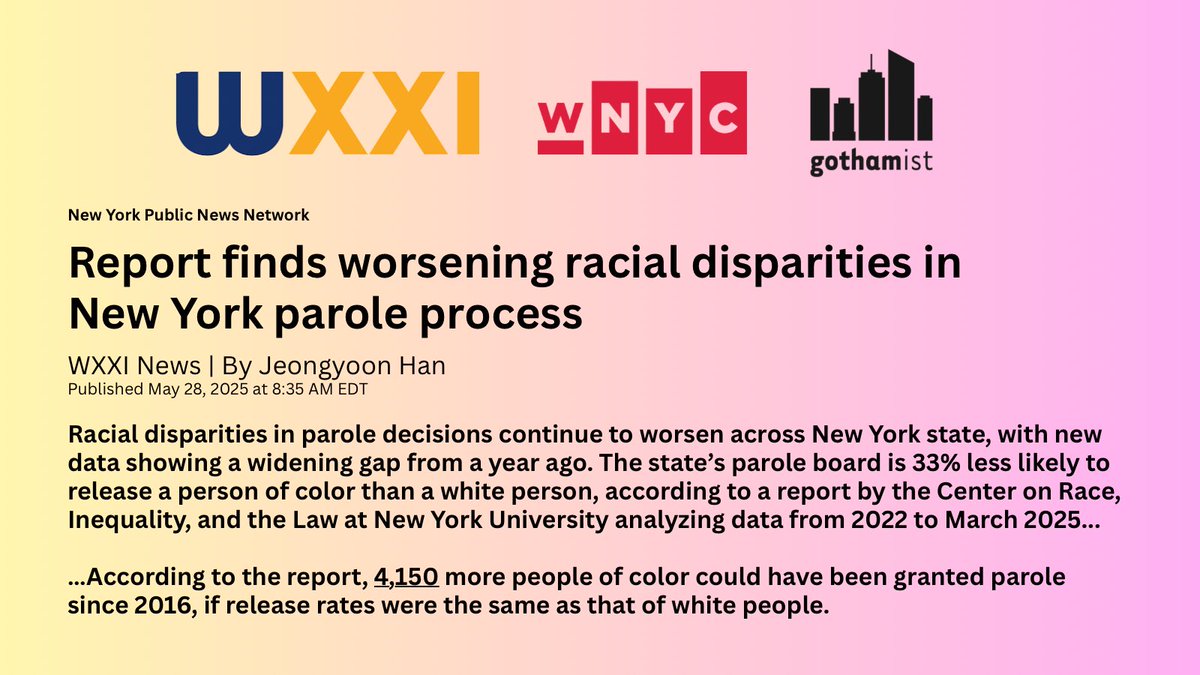 WXXI

WNYC

gothamist

New York Public News Network

Report finds worsening racial disparities in New York parole process

WXXI News | By Jeongyoon Han
Published May 28, 2025 at 8:35 AM EDT

Racial disparities in parole decisions continue to worsen across New York state, with new data showing a widening gap from a year ago. The state's parole board is 33% less likely to release a person of color than a white person, according to a report by the Center on Race, Inequality, and the Law at New York University analyzing data from 2022 to March 2025...

...According to the report, 4,150 more people of color could have been granted parole since 2016, if release rates were the same as that of white people.